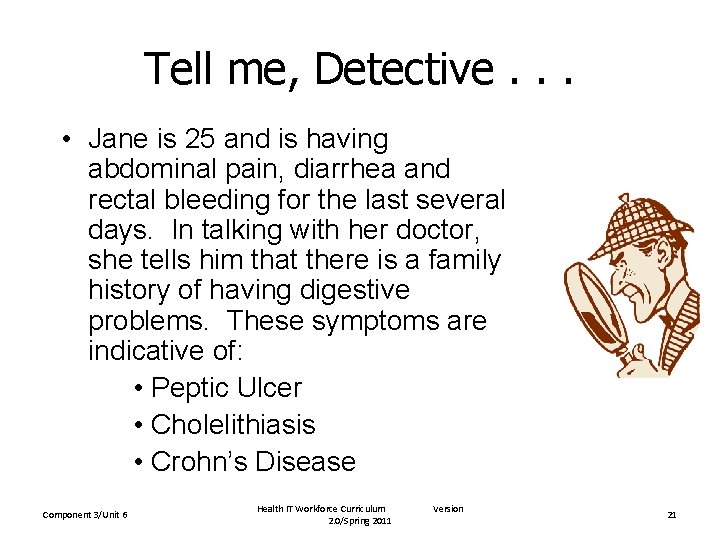 Tell me, Detective . . .

• Jane is 25 and is having abdominal pain, diarrhea and rectal bleeding for the last several days. In talking with her doctor, she tells him that there is a family history of having digestive problems. These symptoms are indicative of:

• Peptic Ulcer
• Cholelithiasis
• Crohn's Disease

Component 3/Unit 6

Health IT Workforce Curriculum Version 2.0/Spring 2011

21